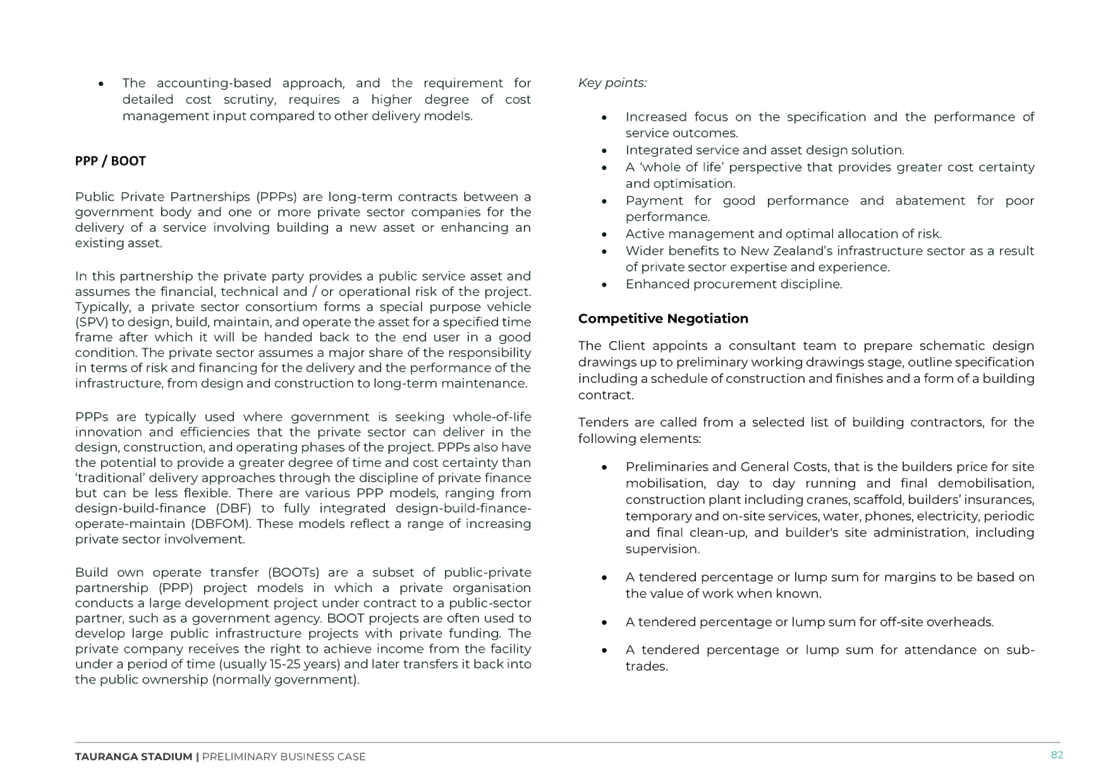 • The accounting-based approach, and the requirement for detailed cost scrutiny, requires a higher degree of cost management input compared to other delivery models.

PPP / BOOT

Public Private Partnerships (PPPs) are long-term contracts between a government body and one or more private sector companies for the delivery of a service involving building a new asset or enhancing an existing asset.

In this partnership the private party provides a public service asset and assumes the financial, technical and / or operational risk of the project. Typically, a private sector consortium forms a special purpose vehicle (SPV) to design, build, maintain, and operate the asset for a specified time frame after which it will be handed back to the end user in a good condition. The private sector assumes a major share of the responsibility in terms of risk and financing for the delivery and the performance of the infrastructure, from design and construction to long-term maintenance.

PPPs are typically used where government is seeking whole-of-life innovation and efficiencies that the private sector can deliver in the design, construction, and operating phases of the project. PPPs also have the potential to provide a greater degree of time and cost certainty than 'traditional' delivery approaches through the discipline of private finance but can be less flexible. There are various PPP models, ranging from design-build-finance (DBF) to fully integrated design-build-finance-operate-maintain (DBFOM). These models reflect a range of increasing private sector involvement.

Build own operate transfer (BOOTs) are a subset of public-private partnership (PPP) project models in which a private organisation conducts a large development project under contract to a public-sector partner, such as a government agency. BOOT projects are often used to develop large public infrastructure projects with private funding. The private company receives the right to achieve income from the facility under a period of time (usually 15-25 years) and later transfers it back into the public ownership (normally government).

Key points:

• Increased focus on the specification and the performance of service outcomes.
• Integrated service and asset design solution.
• A 'whole of life' perspective that provides greater cost certainty and optimisation.
• Payment for good performance and abatement for poor performance.
• Active management and optimal allocation of risk.
• Wider benefits to New Zealand's infrastructure sector as a result of private sector expertise and experience.
• Enhanced procurement discipline.

Competitive Negotiation

The Client appoints a consultant team to prepare schematic design drawings up to preliminary working drawings stage, outline specification including a schedule of construction and finishes and a form of a building contract.

Tenders are called from a selected list of building contractors, for the following elements:

• Preliminaries and General Costs, that is the builders price for site mobilisation, day to day running and final demobilisation, construction plant including cranes, scaffold, builders' insurances, temporary and on-site services, water, phones, electricity, periodic and final clean-up, and builder's site administration, including supervision.

• A tendered percentage or lump sum for margins to be based on the value of work when known.

• A tendered percentage or lump sum for off-site overheads.

• A tendered percentage or lump sum for attendance on sub-trades.

TAURANGA STADIUM | PRELIMINARY BUSINESS CASE
82